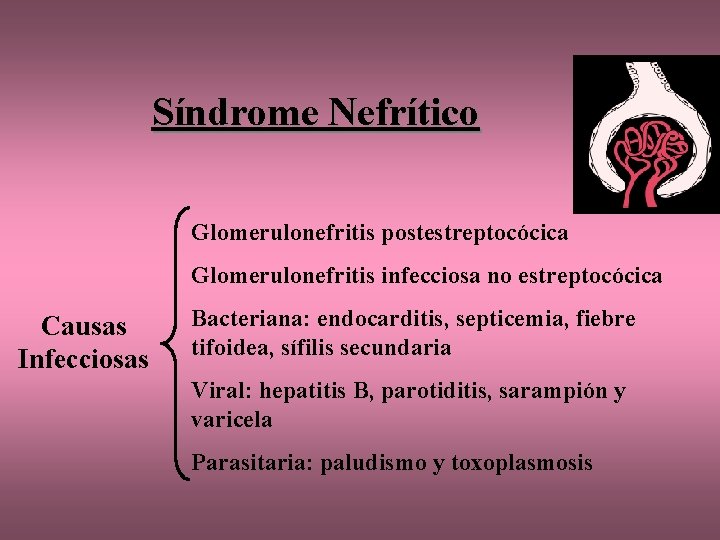 Síndrome Nefrítico

Causas Infecciosas

Glomerulonefritis postestreptocócica

Glomerulonefritis infecciosa no estreptocócica

Bacteriana: endocarditis, septicemia, fiebre tifoidea, sífilis secundaria

Viral: hepatitis B, parotiditis, sarampión y varicela

Parasitaria: paludismo y toxoplasmosis